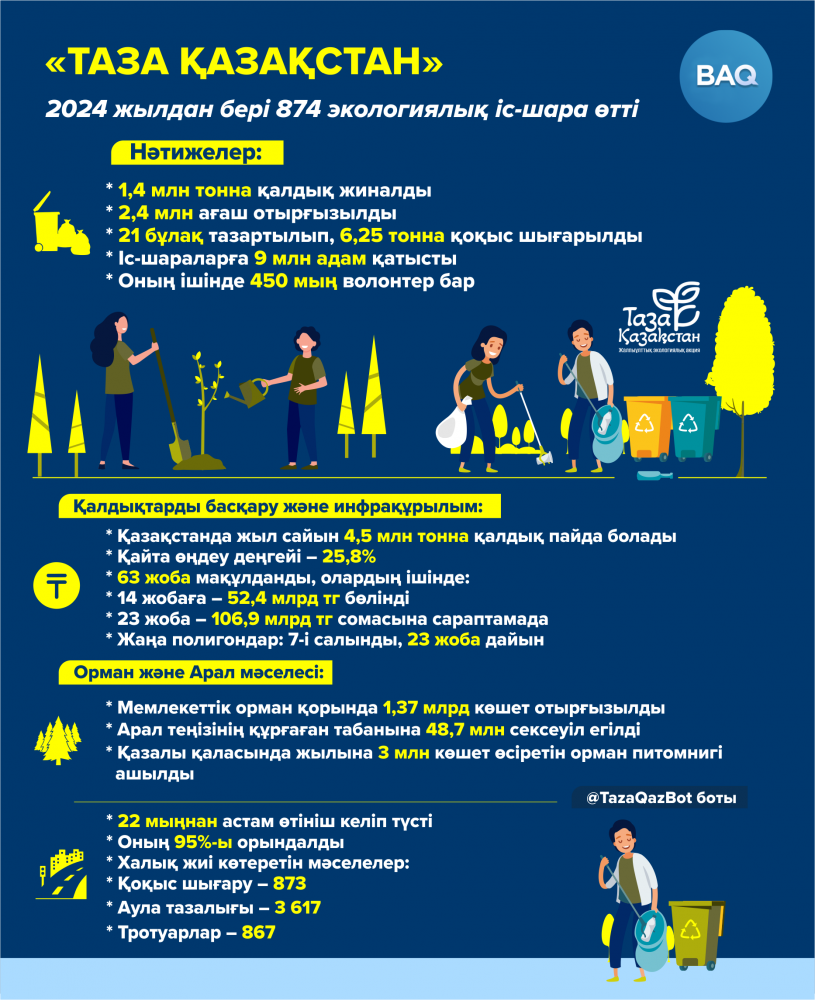 «ТАЗА ҚАЗАҚСТАН»

BAQ

2024 жылдан бері 874 экологиялық іс-шара өтті

Нәтижелер:

* 1,4 млн тонна қалдық жиналды
* 2,4 млн ағаш отырғызылды
* 21 бұлақ тазартылып, 6,25 тонна қоқыс шығарылды
* Іс-шараларға 9 млн адам қатысты
* Оның ішінде 450 мың волонтер бар

Таза Қазақстан
Жалпыұлттық экологиялық акция

Қалдықтарды басқару және инфрақұрылым:

* Қазақстанда жыл сайын 4,5 млн тонна қалдық пайда болады
* Қайта өңдеу деңгейі – 25,8%
* 63 жоба мақұлданды, олардың ішінде:
* 14 жобаға – 52,4 млрд тг бөлінді
* 23 жоба – 106,9 млрд тг сомасына сараптамада
* Жаңа полигондар: 7-і салынды, 23 жоба дайын

Орман және Арал мәселесі:

* Мемлекеттік орман қорында 1,37 млрд көшет отырғызылды
* Арал теңізінің құрғаған табанына 48,7 млн сексеуіл егілді
* Қазалы қаласында жылына 3 млн көшет өсіретін орман питомнигі ашылды

@TazaQazBot боты

* 22 мыңнан астам өтініш келіп түсті
* Оның 95%-ы орындалды
* Халық жиі көтеретін мәселелер:
* Қоқыс шығару – 873
* Аула тазалығы – 3 617
* Тротуарлар – 867